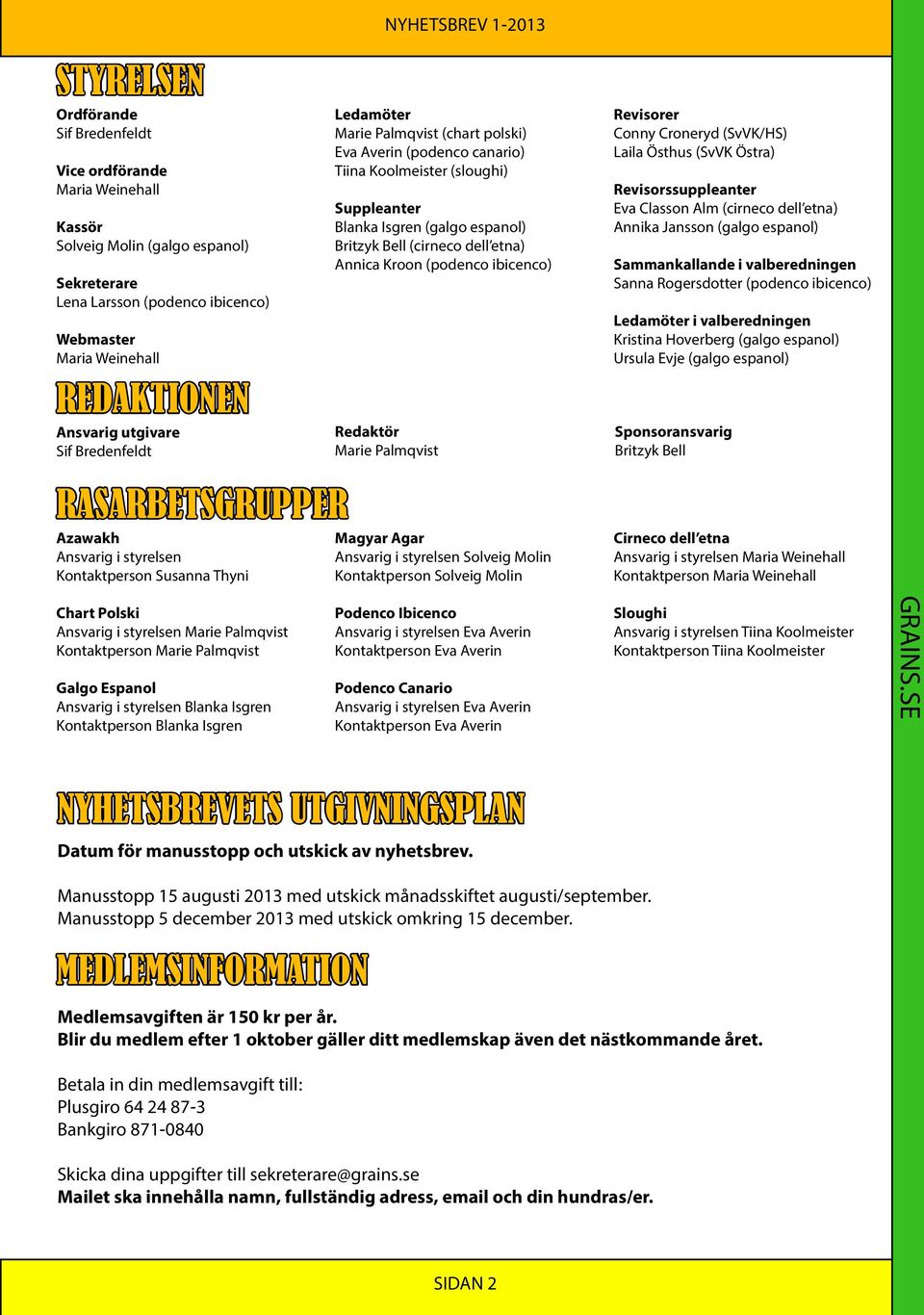 NYHETSBREV 1-2013

STYRELSEN

Ordförande
Sif Bredenfeldt

Vice ordförande
Maria Weinehall

Kassör
Solveig Molin (galgo espanol)

Sekreterare
Lena Larsson (podenco ibicenco)

Webmaster
Maria Weinehall

Ledamöter
Marie Palmqvist (chart polski)
Eva Averin (podenco canario)
Tiina Koolmeister (sloughi)

Suppleanter
Blanka Isgren (galgo espanol)
Britzyk Bell (cirneco dell'etna)
Annica Kroon (podenco ibicenco)

Revisorer
Conny Croneryd (SvVK/HS)
Laila Östhus (SvVK Östra)

Revisorssuppleanter
Eva Classon Alm (cirneco dell'etna)
Annika Jansson (galgo espanol)

Sammankallande i valberedningen
Sanna Rogersdotter (podenco ibicenco)

Ledamöter i valberedningen
Kristina Hoverberg (galgo espanol)
Ursula Evje (galgo espanol)

REDAKTIONEN

Ansvarig utgivare
Sif Bredenfeldt

Redaktör
Marie Palmqvist

Sponsoransvarig
Britzyk Bell

RASARBETSGRUPPER

Azawakh
Ansvarig i styrelsen
Kontaktperson Susanna Thyni

Chart Polski
Ansvarig i styrelsen Marie Palmqvist
Kontaktperson Marie Palmqvist

Galgo Espanol
Ansvarig i styrelsen Blanka Isgren
Kontaktperson Blanka Isgren

Magyar Agar
Ansvarig i styrelsen Solveig Molin
Kontaktperson Solveig Molin

Podenco Ibicenco
Ansvarig i styrelsen Eva Averin
Kontaktperson Eva Averin

Podenco Canario
Ansvarig i styrelsen Eva Averin
Kontaktperson Eva Averin

Cirneco dell'etna
Ansvarig i styrelsen Maria Weinehall
Kontaktperson Maria Weinehall

Sloughi
Ansvarig i styrelsen Tiina Koolmeister
Kontaktperson Tiina Koolmeister

GRAINS.SE

NYHETSBREVETS UTGIVNINGSPLAN

Datum för manusstopp och utskick av nyhetsbrev.

Manusstopp 15 augusti 2013 med utskick månadsskiftet augusti/september.
Manusstopp 5 december 2013 med utskick omkring 15 december.

MEDLEMSINFORMATION

Medlemsavgiften är 150 kr per år.
Blir du medlem efter 1 oktober gäller ditt medlemskap även det nästkommande året.

Betala in din medlemsavgift till:
Plusgiro 64 24 87-3
Bankgiro 871-0840

Skicka dina uppgifter till sekreterare@grains.se
Mailet ska innehålla namn, fullständig adress, email och din hundras/er.

SIDAN 2